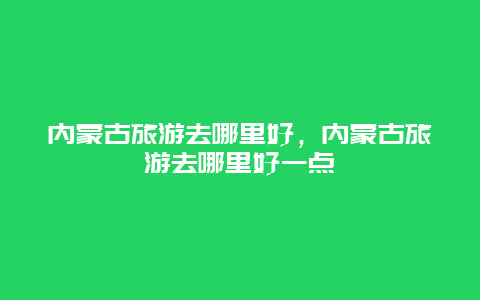 内蒙古旅游去哪里好，内蒙古旅游去哪里好一点